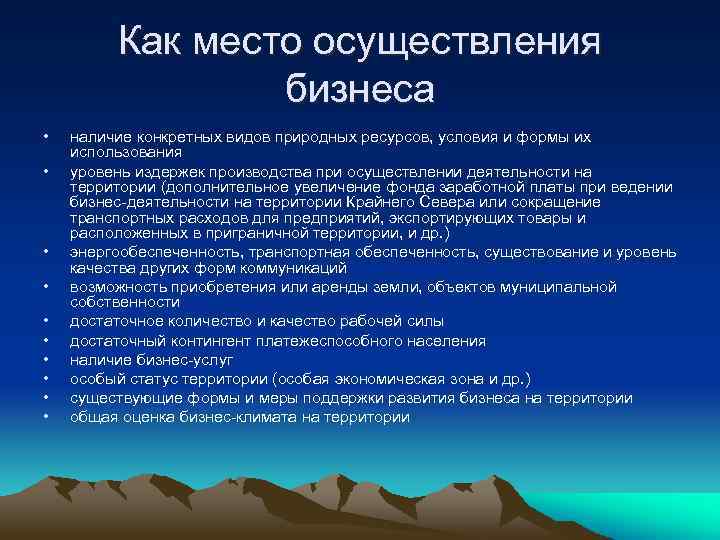 Как место осуществления бизнеса

• наличие конкретных видов природных ресурсов, условия и формы их использования
• уровень издержек производства при осуществлении деятельности на территории (дополнительное увеличение фонда заработной платы при ведении бизнес-деятельности на территории Крайнего Севера или сокращение транспортных расходов для предприятий, экспортирующих товары и расположенных в приграничной территории, и др.)
• энергообеспеченность, транспортная обеспеченность, существование и уровень качества других форм коммуникаций
• возможность приобретения или аренды земли, объектов муниципальной собственности
• достаточное количество и качество рабочей силы
• достаточный контингент платежеспособного населения
• наличие бизнес-услуг
• особый статус территории (особая экономическая зона и др.)
• существующие формы и меры поддержки развития бизнеса на территории
• общая оценка бизнес-климата на территории